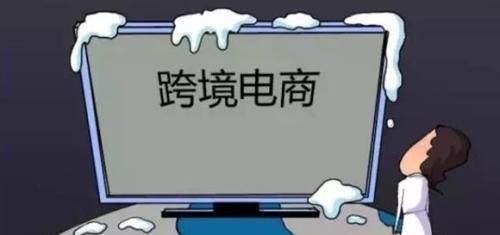 跨境电商